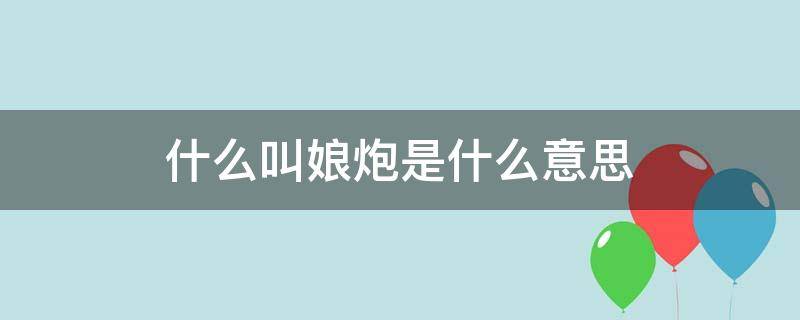 什么叫娘炮是什么意思